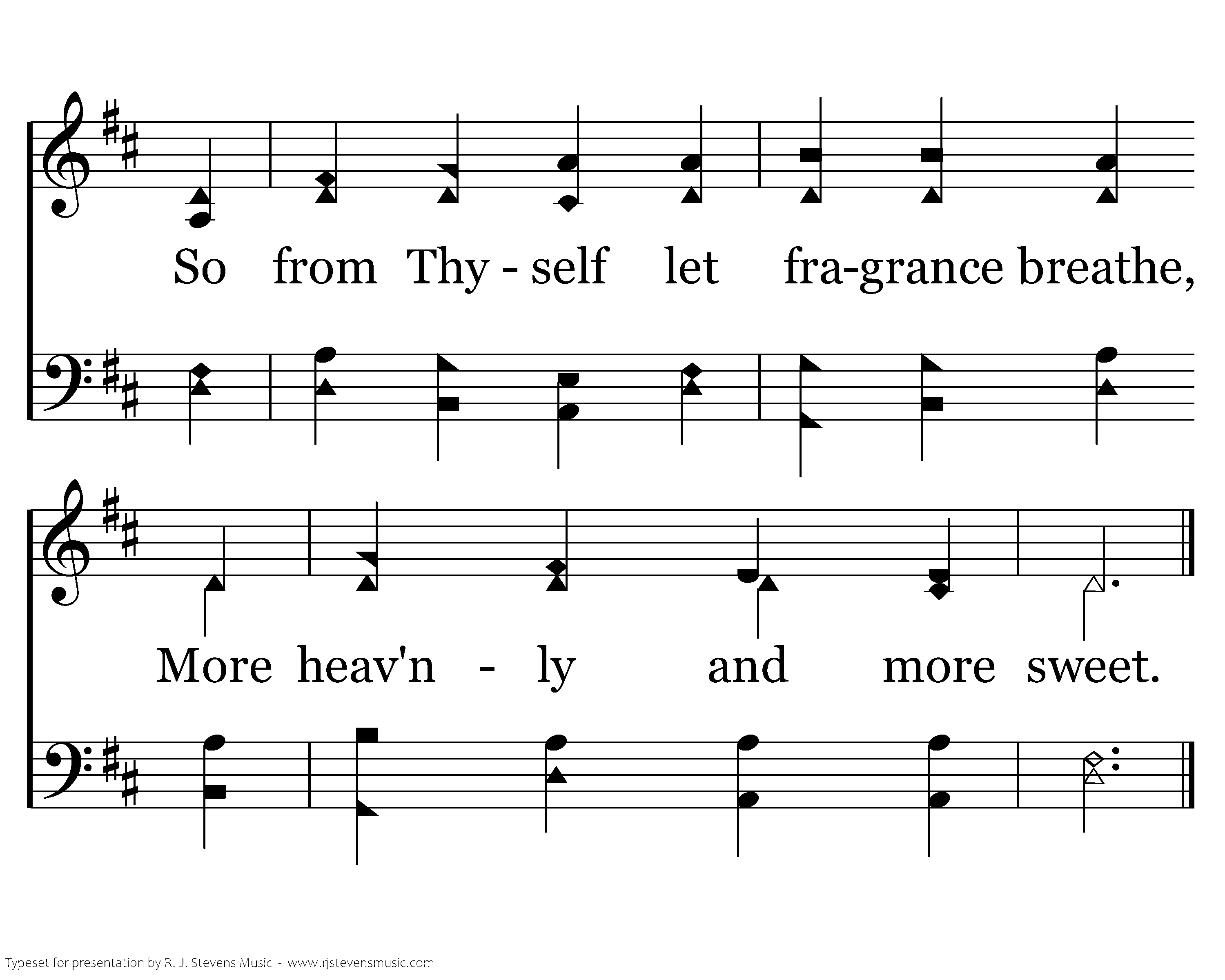 So from Thy - self let fra-grance breathe,

More heav'n - ly and more sweet.

Typeset for presentation by R. J. Stevens Music - www.rjstevensmusic.com